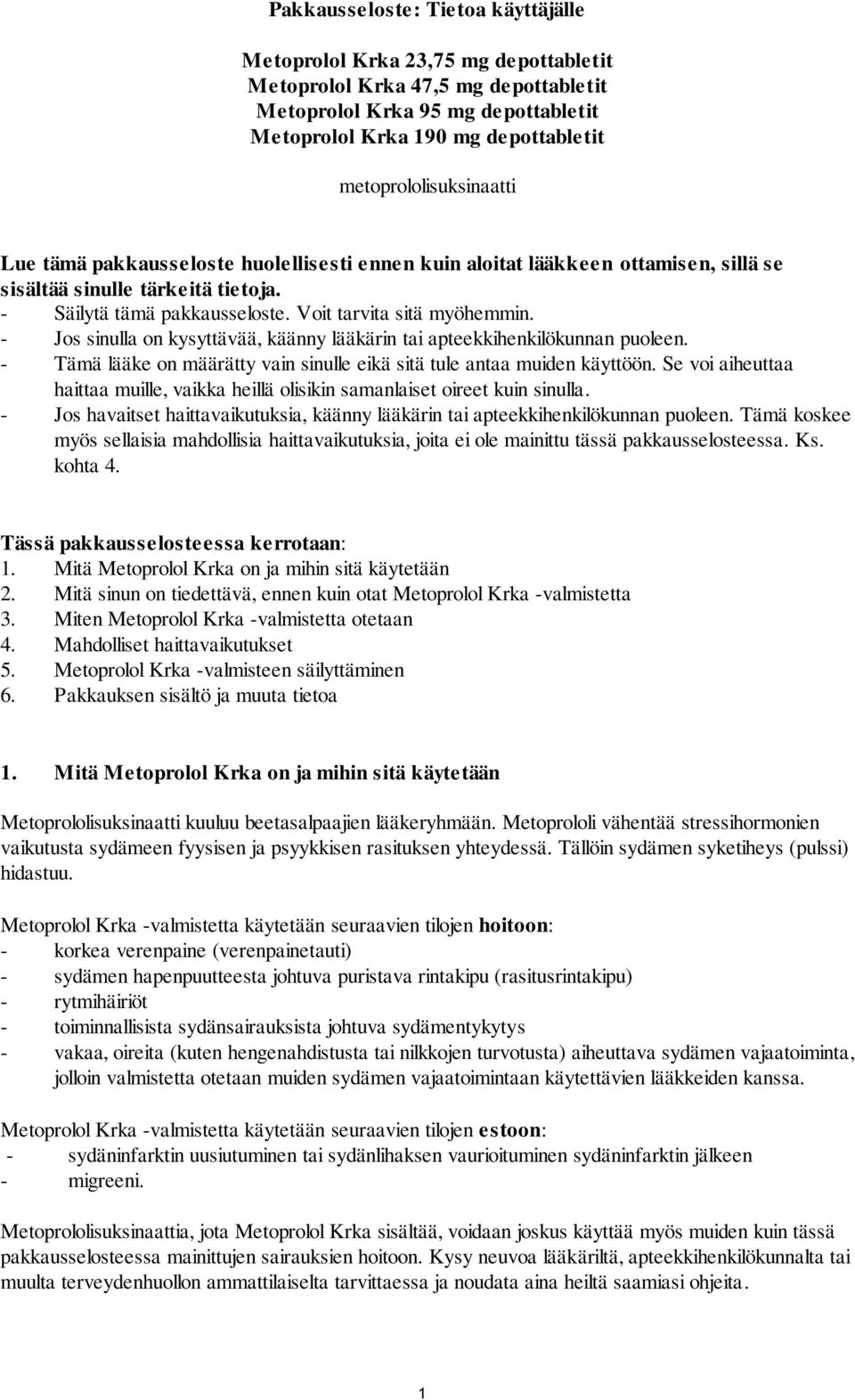 Pakkausseloste: Tietoa käyttäjälle

Metoprolol Krka 23,75 mg depottabletit
Metoprolol Krka 47,5 mg depottabletit
Metoprolol Krka 95 mg depottabletit
Metoprolol Krka 190 mg depottabletit

metoprololisuksinaatti

Lue tämä pakkausseloste huolellisesti ennen kuin aloitat lääkkeen ottamisen, sillä se sisältää sinulle tärkeitä tietoja.
- Säilytä tämä pakkausseloste. Voit tarvita sitä myöhemmin.
- Jos sinulla on kysyttävää, käänny lääkärin tai apteekkihenkilökunnan puoleen.
- Tämä lääke on määrätty vain sinulle eikä sitä tule antaa muiden käyttöön. Se voi aiheuttaa haittaa muille, vaikka heillä olisikin samanlaiset oireet kuin sinulla.
- Jos havaitset haittavaikutuksia, käänny lääkärin tai apteekkihenkilökunnan puoleen. Tämä koskee myös sellaisia mahdollisia haittavaikutuksia, joita ei ole mainittu tässä pakkausselosteessa. Ks. kohta 4.

Tässä pakkausselosteessa kerrotaan:
1. Mitä Metoprolol Krka on ja mihin sitä käytetään
2. Mitä sinun on tiedettävä, ennen kuin otat Metoprolol Krka -valmistetta
3. Miten Metoprolol Krka -valmistetta otetaan
4. Mahdolliset haittavaikutukset
5. Metoprolol Krka -valmisteen säilyttäminen
6. Pakkauksen sisältö ja muuta tietoa

1. Mitä Metoprolol Krka on ja mihin sitä käytetään

Metoprololisuksinaatti kuuluu beetasalpaajien lääkeryhmään. Metoprololi vähentää stressihormonien vaikutusta sydämeen fyysisen ja psyykkisen rasituksen yhteydessä. Tällöin sydämen syketiheys (pulssi) hidastuu.

Metoprolol Krka -valmistetta käytetään seuraavien tilojen hoitoon:
- korkea verenpaine (verenpainetauti)
- sydämen hapenpuutteesta johtuva puristava rintakipu (rasitusrintakipu)
- rytmihäiriöt
- toiminnallisista sydänsairauksista johtuva sydämentykytys
- vakaa, oireita (kuten hengenahdistusta tai nilkkojen turvotusta) aiheuttava sydämen vajaatoiminta, jolloin valmistetta otetaan muiden sydämen vajaatoimintaan käytettävien lääkkeiden kanssa.

Metoprolol Krka -valmistetta käytetään seuraavien tilojen estoon:
- sydäninfarktin uusiutuminen tai sydänlihaksen vaurioituminen sydäninfarktin jälkeen
- migreeni.

Metoprololisuksinaattia, jota Metoprolol Krka sisältää, voidaan joskus käyttää myös muiden kuin tässä pakkausselosteessa mainittujen sairauksien hoitoon. Kysy neuvoa lääkäriltä, apteekkihenkilökunnalta tai muulta terveydenhuollon ammattilaiselta tarvittaessa ja noudata aina heiltä saamiasi ohjeita.

1